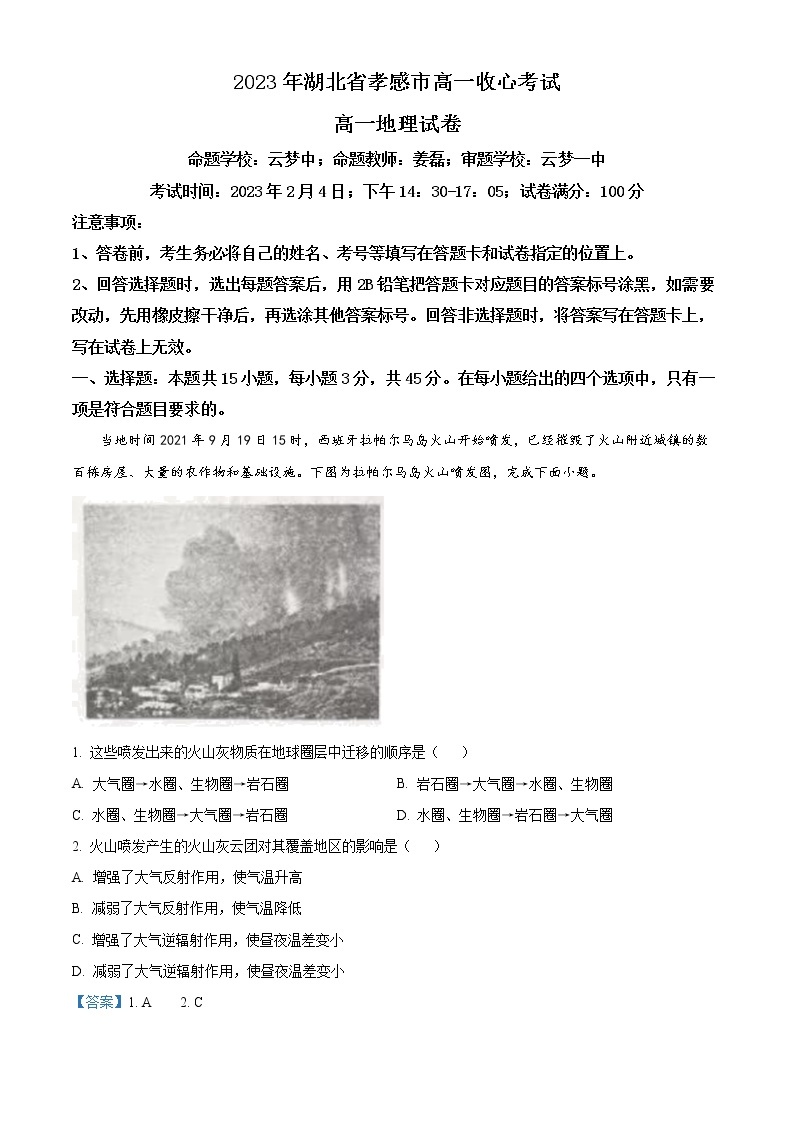 2023年湖北省孝感市高一收心考试

高一地理试卷

命题学校：云梦中；命题教师：姜磊；审题学校：云梦一中

考试时间：2023年2月4日；下午14：30-17：05；试卷满分：100分

注意事项：

1、答卷前，考生务必将自己的姓名、考号等填写在答题卡和试卷指定的位置上。

2、回答选择题时，选出每题答案后，用2B铅笔把答题卡对应题目的答案标号涂黑，如需要改动，先用橡皮擦干净后，再选涂其他答案标号。回答非选择题时，将答案写在答题卡上，写在试卷上无效。

一、选择题：本题共15小题，每小题3分，共45分。在每小题给出的四个选项中，只有一项是符合题目要求的。

当地时间2021年9月19日15时，西班牙拉帕尔马岛火山开始喷发，已经摧毁了火山附近城镇的数百栋房屋、大量的农作物和基础设施。下图为拉帕尔马岛火山喷发图，完成下面小题。

1. 这些喷发出来的火山灰物质在地球圈层中迁移的顺序是（　　）

A. 大气圈→水圈、生物圈→岩石圈

B. 岩石圈→大气圈→水圈、生物圈

C. 水圈、生物圈→大气圈→岩石圈

D. 水圈、生物圈→岩石圈→大气圈

2. 火山喷发产生的火山灰云团对其覆盖地区的影响是（　　）

A. 增强了大气反射作用，使气温升高

B. 减弱了大气反射作用，使气温降低

C. 增强了大气逆辐射作用，使昼夜温差变小

D. 减弱了大气逆辐射作用，使昼夜温差变小

【答案】1. A　　2. C